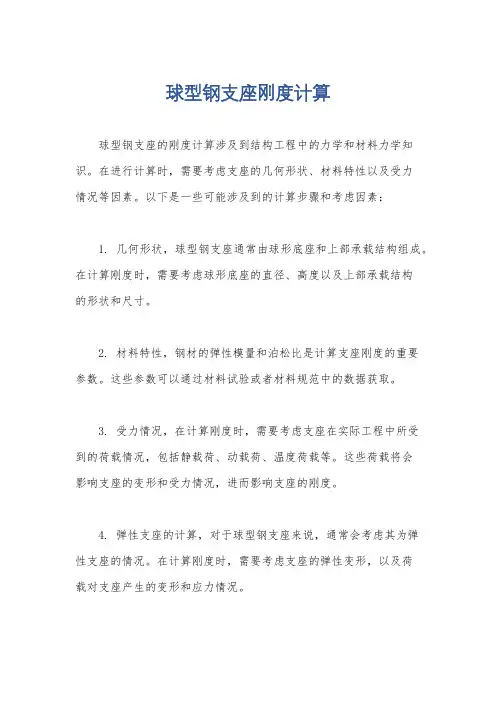 球型钢支座刚度计算

球型钢支座的刚度计算涉及到结构工程中的力学和材料力学知识。在进行计算时，需要考虑支座的几何形状、材料特性以及受力情况等因素。以下是一些可能涉及到的计算步骤和考虑因素：

1. 几何形状，球型钢支座通常由球形底座和上部承载结构组成。在计算刚度时，需要考虑球形底座的直径、高度以及上部承载结构的形状和尺寸。

2. 材料特性，钢材的弹性模量和泊松比是计算支座刚度的重要参数。这些参数可以通过材料试验或者材料规范中的数据获取。

3. 受力情况，在计算刚度时，需要考虑支座在实际工程中所受到的荷载情况，包括静载荷、动载荷、温度荷载等。这些荷载将会影响支座的变形和受力情况，进而影响支座的刚度。

4. 弹性支座的计算，对于球型钢支座来说，通常会考虑其为弹性支座的情况。在计算刚度时，需要考虑支座的弹性变形，以及荷载对支座产生的变形和应力情况。